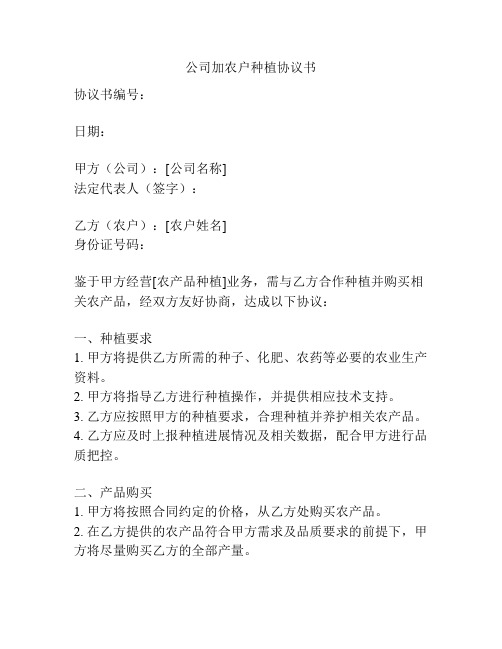 公司加农户种植协议书

协议书编号：

日期：

甲方（公司）：[公司名称]
法定代表人（签字）：

乙方（农户）：[农户姓名]
身份证号码：

鉴于甲方经营[农产品种植]业务，需与乙方合作种植并购买相关农产品，经双方友好协商，达成以下协议：

一、种植要求
1. 甲方将提供乙方所需的种子、化肥、农药等必要的农业生产资料。
2. 甲方将指导乙方进行种植操作，并提供相应技术支持。
3. 乙方应按照甲方的种植要求，合理种植并养护相关农产品。
4. 乙方应及时上报种植进展情况及相关数据，配合甲方进行品质把控。

二、产品购买
1. 甲方将按照合同约定的价格，从乙方处购买农产品。
2. 在乙方提供的农产品符合甲方需求及品质要求的前提下，甲方将尽量购买乙方的全部产量。